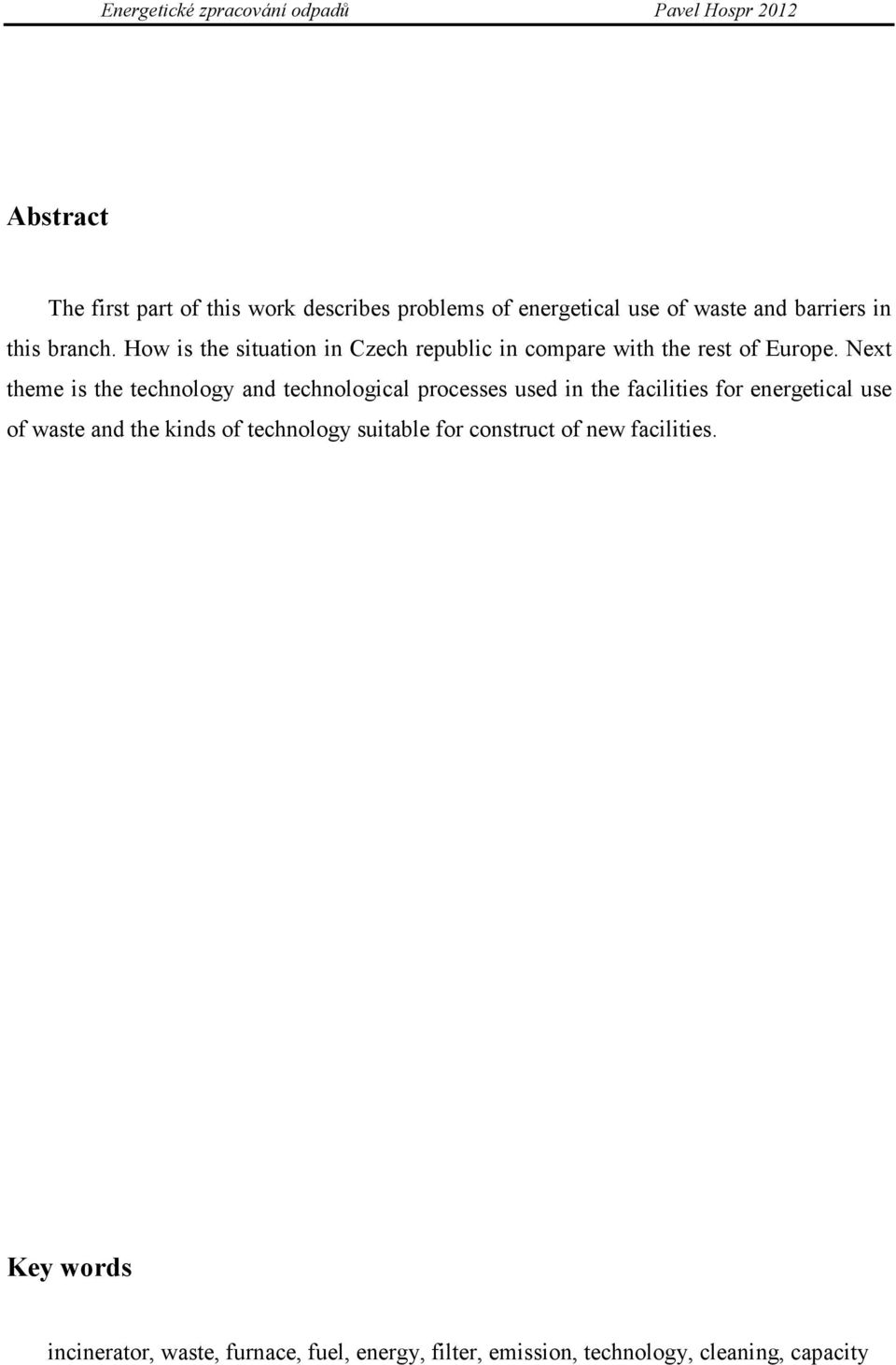 Energetické zpracování odpadů Pavel Hospr 2012

Abstract

The first part of this work describes problems of energetical use of waste and barriers in this branch. How is the situation in Czech republic in compare with the rest of Europe. Next theme is the technology and technological processes used in the facilities for energetical use of waste and the kinds of technology suitable for construct of new facilities.

Key words

incinerator, waste, furnace, fuel, energy, filter, emission, technology, cleaning, capacity